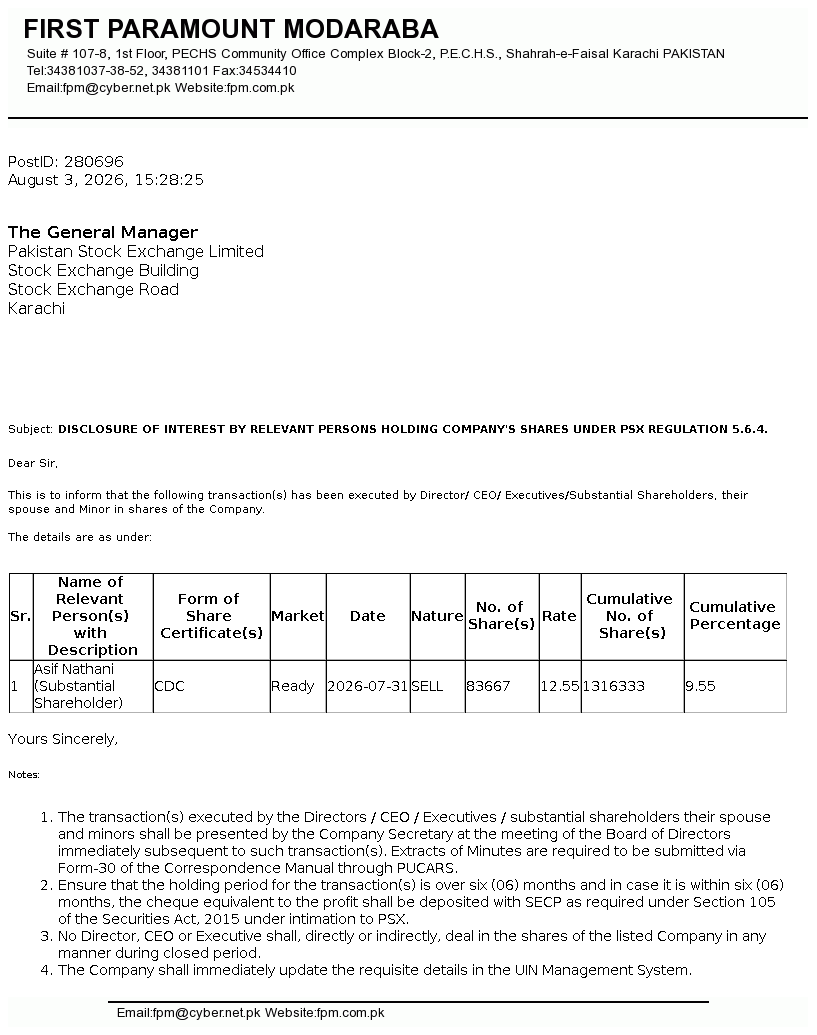 FIRST PARAMOUNT MODARABA
Suite # 107-8, 1st Floor, PECHS Community Office Complex Block-2, P.E.C.H.S., Shahrah-e-Faisal Karachi PAKISTAN
Tel:34381037-38-52, 34381101 Fax:34534410
Email:fpm@cyber.net.pk Website:fpm.com.pk

PostID: 280696
August 3, 2026, 15:28:25

The General Manager
Pakistan Stock Exchange Limited
Stock Exchange Building
Stock Exchange Road
Karachi

Subject: DISCLOSURE OF INTEREST BY RELEVANT PERSONS HOLDING COMPANY'S SHARES UNDER PSX REGULATION 5.6.4.

Dear Sir,

This is to inform that the following transaction(s) has been executed by Director/ CEO/ Executives/Substantial Shareholders, their spouse and Minor in shares of the Company.

The details are as under:

| Sr. | Name of Relevant Person(s) with Description | Form of Share Certificate(s) | Market | Date | Nature | No. of Share(s) | Rate | Cumulative No. of Share(s) | Cumulative Percentage |
|---|---|---|---|---|---|---|---|---|---|
| 1 | Asif Nathani (Substantial Shareholder) | CDC | Ready | 2026-07-31 | SELL | 83667 | 12.55 | 1316333 | 9.55 |

Yours Sincerely,

Notes:

1. The transaction(s) executed by the Directors / CEO / Executives / substantial shareholders their spouse and minors shall be presented by the Company Secretary at the meeting of the Board of Directors immediately subsequent to such transaction(s). Extracts of Minutes are required to be submitted via Form-30 of the Correspondence Manual through PUCARS.
2. Ensure that the holding period for the transaction(s) is over six (06) months and in case it is within six (06) months, the cheque equivalent to the profit shall be deposited with SECP as required under Section 105 of the Securities Act, 2015 under intimation to PSX.
3. No Director, CEO or Executive shall, directly or indirectly, deal in the shares of the listed Company in any manner during closed period.
4. The Company shall immediately update the requisite details in the UIN Management System.

Email:fpm@cyber.net.pk Website:fpm.com.pk